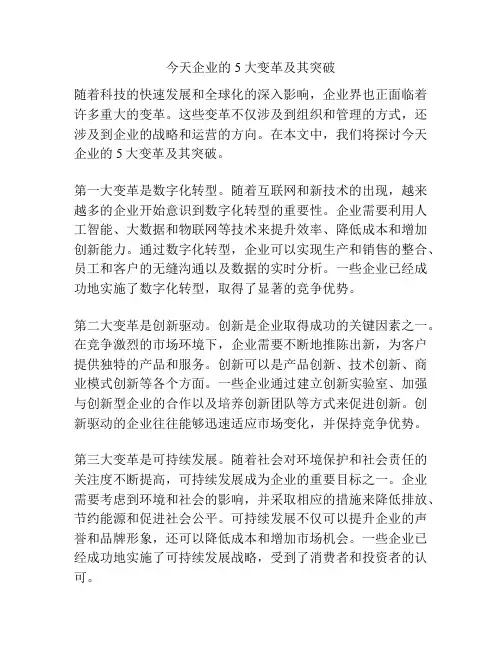 今天企业的 5 大变革及其突破

随着科技的快速发展和全球化的深入影响，企业界也正面临着许多重大的变革。这些变革不仅涉及到组织和管理的方式，还涉及到企业的战略和运营的方向。在本文中，我们将探讨今天企业的 5 大变革及其突破。

第一大变革是数字化转型。随着互联网和新技术的出现，越来越多的企业开始意识到数字化转型的重要性。企业需要利用人工智能、大数据和物联网等技术来提升效率、降低成本和增加创新能力。通过数字化转型，企业可以实现生产和销售的整合、员工和客户的无缝沟通以及数据的实时分析。一些企业已经成功地实施了数字化转型，取得了显著的竞争优势。

第二大变革是创新驱动。创新是企业取得成功的关键因素之一。在竞争激烈的市场环境下，企业需要不断地推陈出新，为客户提供独特的产品和服务。创新可以是产品创新、技术创新、商业模式创新等各个方面。一些企业通过建立创新实验室、加强与创新型企业的合作以及培养创新团队等方式来促进创新。创新驱动的企业往往能够迅速适应市场变化，并保持竞争优势。

第三大变革是可持续发展。随着社会对环境保护和社会责任的关注度不断提高，可持续发展成为企业的重要目标之一。企业需要考虑到环境和社会的影响，并采取相应的措施来降低排放、节约能源和促进社会公平。可持续发展不仅可以提升企业的声誉和品牌形象，还可以降低成本和增加市场机会。一些企业已经成功地实施了可持续发展战略，受到了消费者和投资者的认可。